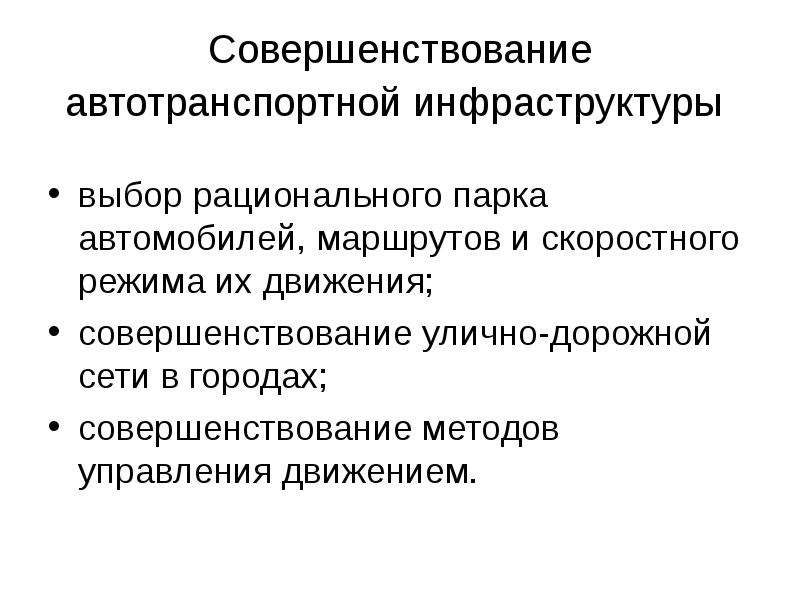 Совершенствование автотранспортной инфраструктуры

• выбор рационального парка автомобилей, маршрутов и скоростного режима их движения;
• совершенствование улично-дорожной сети в городах;
• совершенствование методов управления движением.